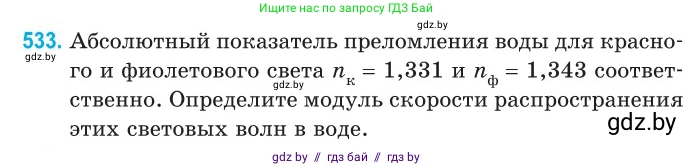 Ищите нас по запросу ГДЗ Бай

gdz.by

533. Абсолютный показатель преломления воды для красного и фиолетового света $n_к = 1,331$ и $n_ф = 1,343$ соответственно. Определите модуль скорости распространения этих световых волн в воде.

gdz.by

gdz.by

gdz.by

gdz by // гдз бай // гдз by